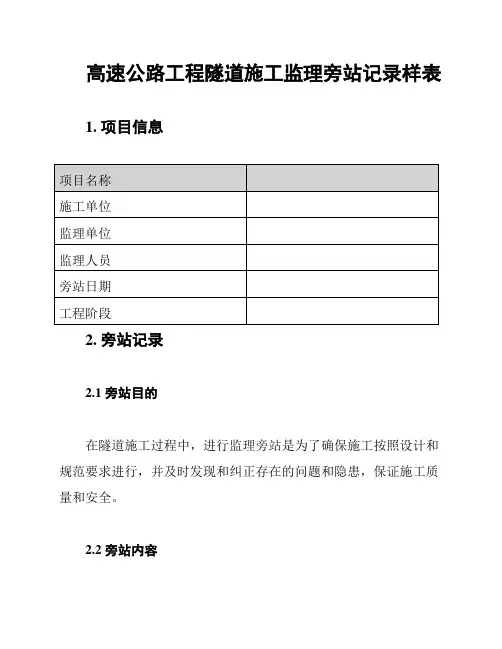 高速公路工程隧道施工监理旁站记录样表

1. 项目信息

| 项目名称 |  |
|---|---|
| 施工单位 |  |
| 监理单位 |  |
| 监理人员 |  |
| 旁站日期 |  |
| 工程阶段 |  |

2. 旁站记录

2.1 旁站目的

在隧道施工过程中，进行监理旁站是为了确保施工按照设计和规范要求进行，并及时发现和纠正存在的问题和隐患，保证施工质量和安全。

2.2 旁站内容